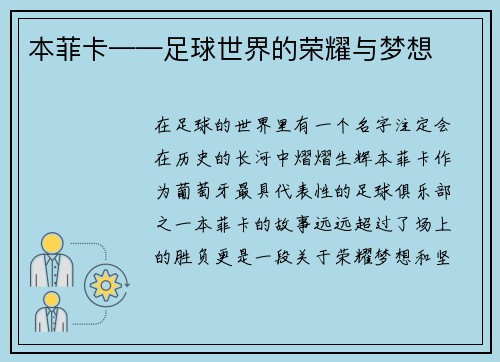 本菲卡——足球世界的荣耀与梦想

在足球的世界里有一个名字注定会在历史的长河中熠熠生辉本菲卡作为葡萄牙最具代表性的足球俱乐部之一本菲卡的故事远远超过了场上的胜负更是一段关于荣耀梦想和坚